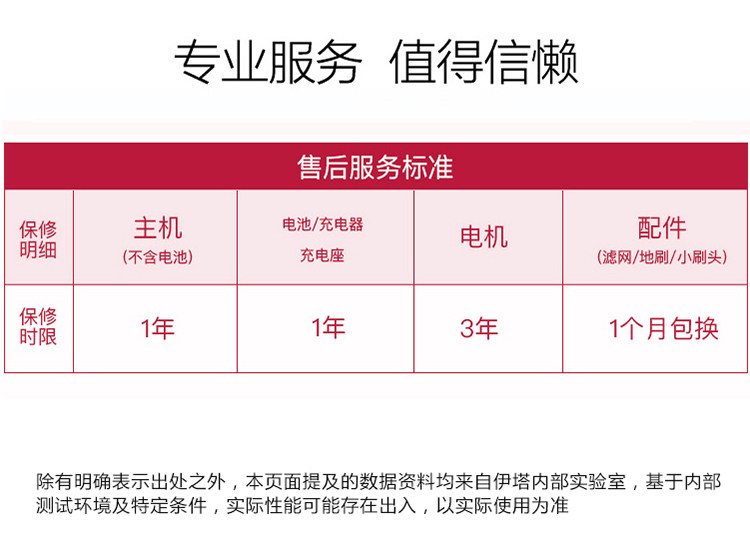 专业服务 值得信懒

售后服务标准

| 保修明细 | 主机（不含电池） | 电池/充电器 充电座 | 电机 | 配件（滤网/地刷/小刷头） |
|---|---|---|---|---|
| 保修时限 | 1年 | 1年 | 3年 | 1个月包换 |

除有明确表示出处之外，本页面提及的数据资料均来自伊塔内部实验室，基于内部测试环境及特定条件，实际性能可能存在出入，以实际使用为准